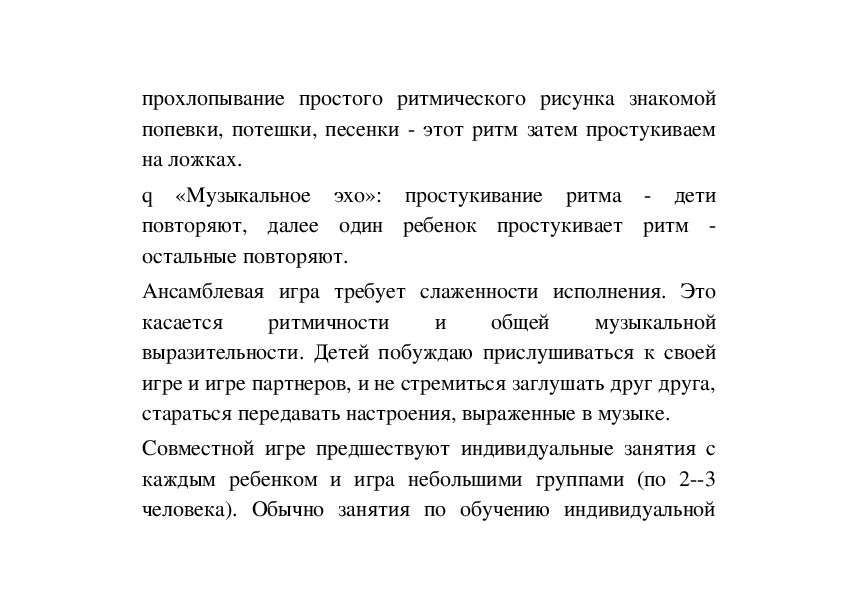 прохлопывание простого ритмического рисунка знакомой попевки, потешки, песенки - этот ритм затем простукиваем на ложках.

q «Музыкальное эхо»: простукивание ритма - дети повторяют, далее один ребенок простукивает ритм - остальные повторяют.

Ансамблевая игра требует слаженности исполнения. Это касается ритмичности и общей музыкальной выразительности. Детей побуждаю прислушиваться к своей игре и игре партнеров, и не стремиться заглушать друг друга, стараться передавать настроения, выраженные в музыке.

Совместной игре предшествуют индивидуальные занятия с каждым ребенком и игра небольшими группами (по 2--3 человека). Обычно занятия по обучению индивидуальной